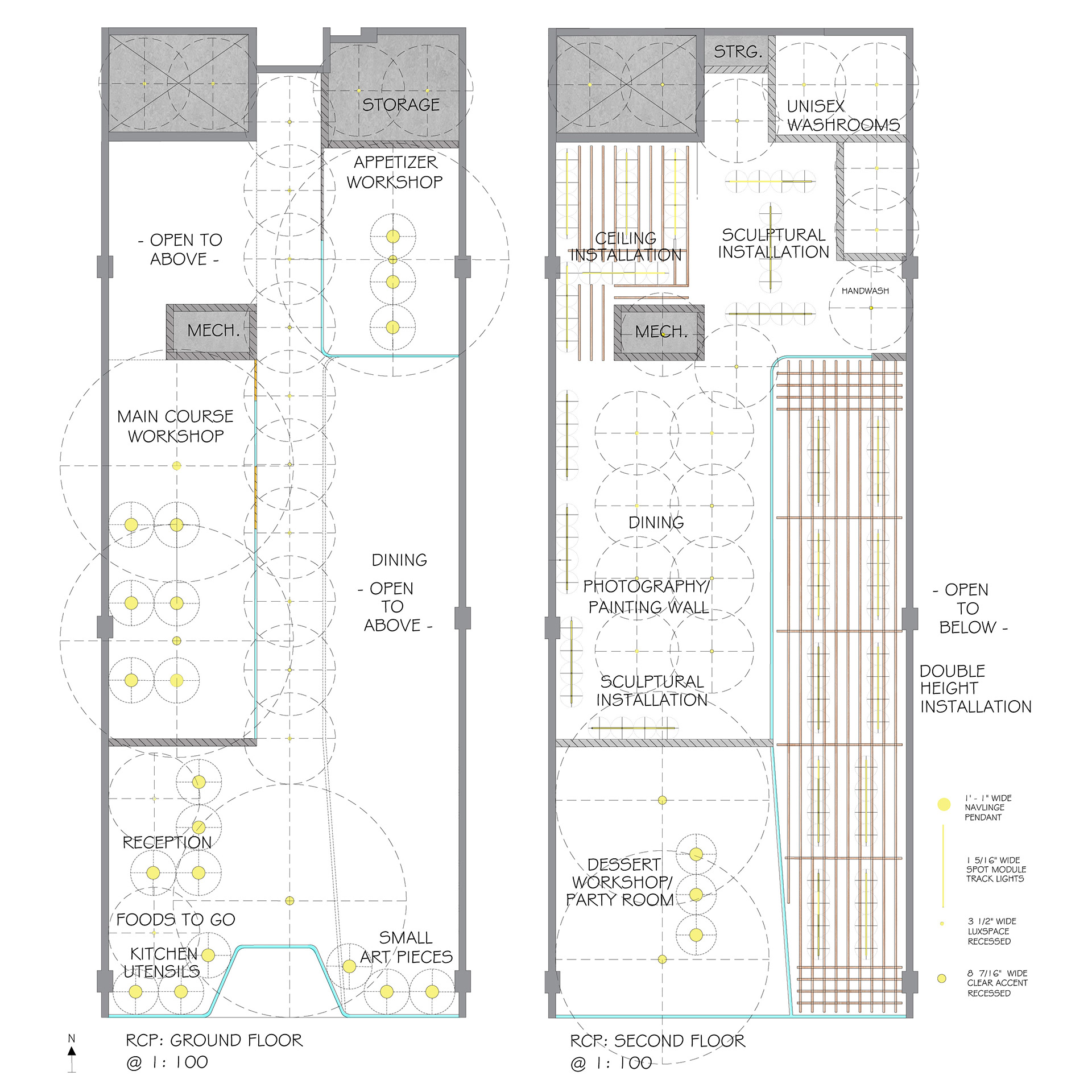 STORAGE

APPETIZER WORKSHOP

- OPEN TO ABOVE -

MECH.

MAIN COURSE WORKSHOP

DINING

- OPEN TO ABOVE -

RECEPTION

FOODS TO GO

KITCHEN UTENSILS

SMALL ART PIECES

N

RCP: GROUND FLOOR
@ 1: 100

STRG.

UNISEX WASHROOMS

CEILING INSTALLATION

SCULPTURAL INSTALLATION

HANDWASH

MECH.

DINING

PHOTOGRAPHY/ PAINTING WALL

SCULPTURAL INSTALLATION

DESSERT WORKSHOP/ PARTY ROOM

- OPEN TO BELOW -

DOUBLE HEIGHT INSTALLATION

1' - 1" WIDE NAVLINGE PENDANT

1 5/16" WIDE SPOT MODULE TRACK LIGHTS

3 1/2" WIDE LUXSPACE RECESSED

8 7/16" WIDE CLEAR ACCENT RECESSED

RCP: SECOND FLOOR
@ 1: 100